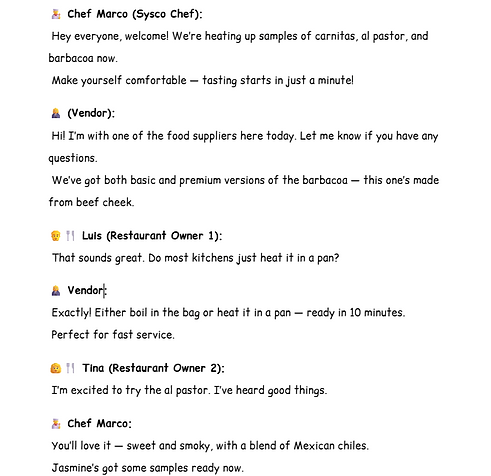 Chef Marco (Sysco Chef):
Hey everyone, welcome! We're heating up samples of carnitas, al pastor, and barbacoa now.
Make yourself comfortable — tasting starts in just a minute!

(Vendor):
Hi! I'm with one of the food suppliers here today. Let me know if you have any questions.
We've got both basic and premium versions of the barbacoa — this one's made from beef cheek.

Luis (Restaurant Owner 1):
That sounds great. Do most kitchens just heat it in a pan?

Vendor:
Exactly! Either boil in the bag or heat it in a pan — ready in 10 minutes.
Perfect for fast service.

Tina (Restaurant Owner 2):
I'm excited to try the al pastor. I've heard good things.

Chef Marco:
You'll love it — sweet and smoky, with a blend of Mexican chiles.
Jasmine's got some samples ready now.